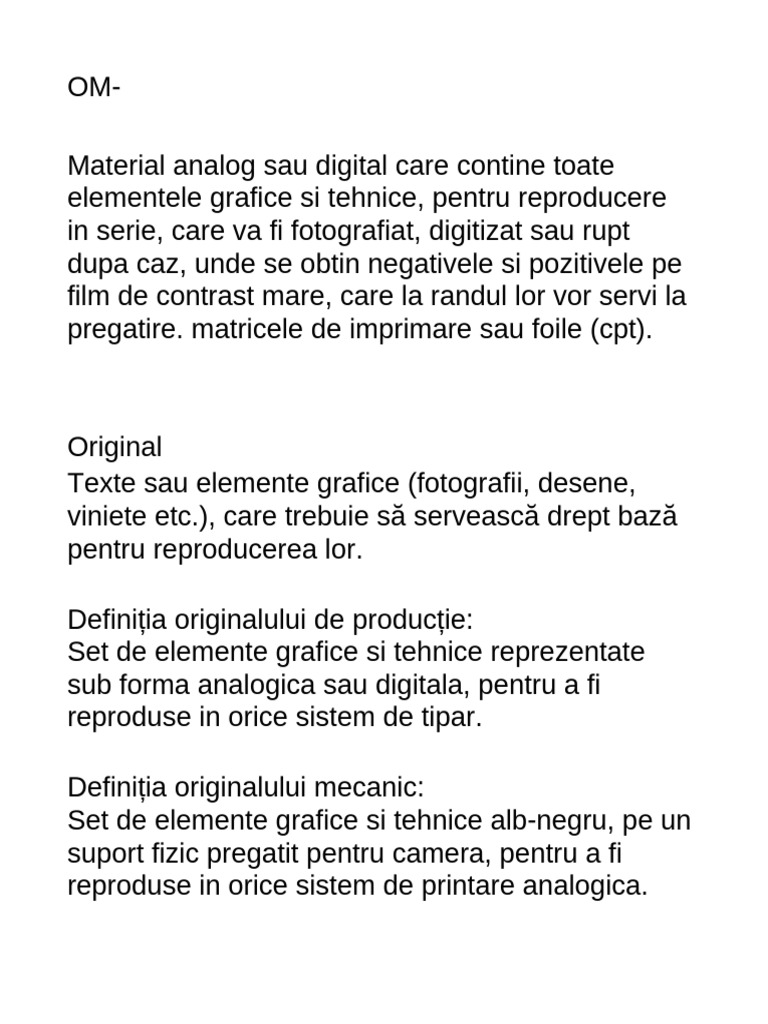 OM-

Material analog sau digital care contine toate elementele grafice si tehnice, pentru reproducere in serie, care va fi fotografiat, digitizat sau rupt dupa caz, unde se obtin negativele si pozitivele pe film de contrast mare, care la randul lor vor servi la pregatire. matricele de imprimare sau foile (cpt).

Original
Texte sau elemente grafice (fotografii, desene, viniete etc.), care trebuie să servească drept bază pentru reproducerea lor.

Definiția originalului de producție:
Set de elemente grafice si tehnice reprezentate sub forma analogica sau digitala, pentru a fi reproduse in orice sistem de tipar.

Definiția originalului mecanic:
Set de elemente grafice si tehnice alb-negru, pe un suport fizic pregatit pentru camera, pentru a fi reproduse in orice sistem de printare analogica.